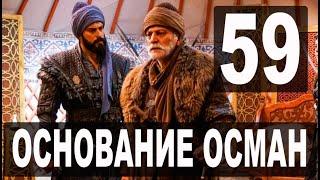 59

ОСНОВАНИЕ ОСМАН